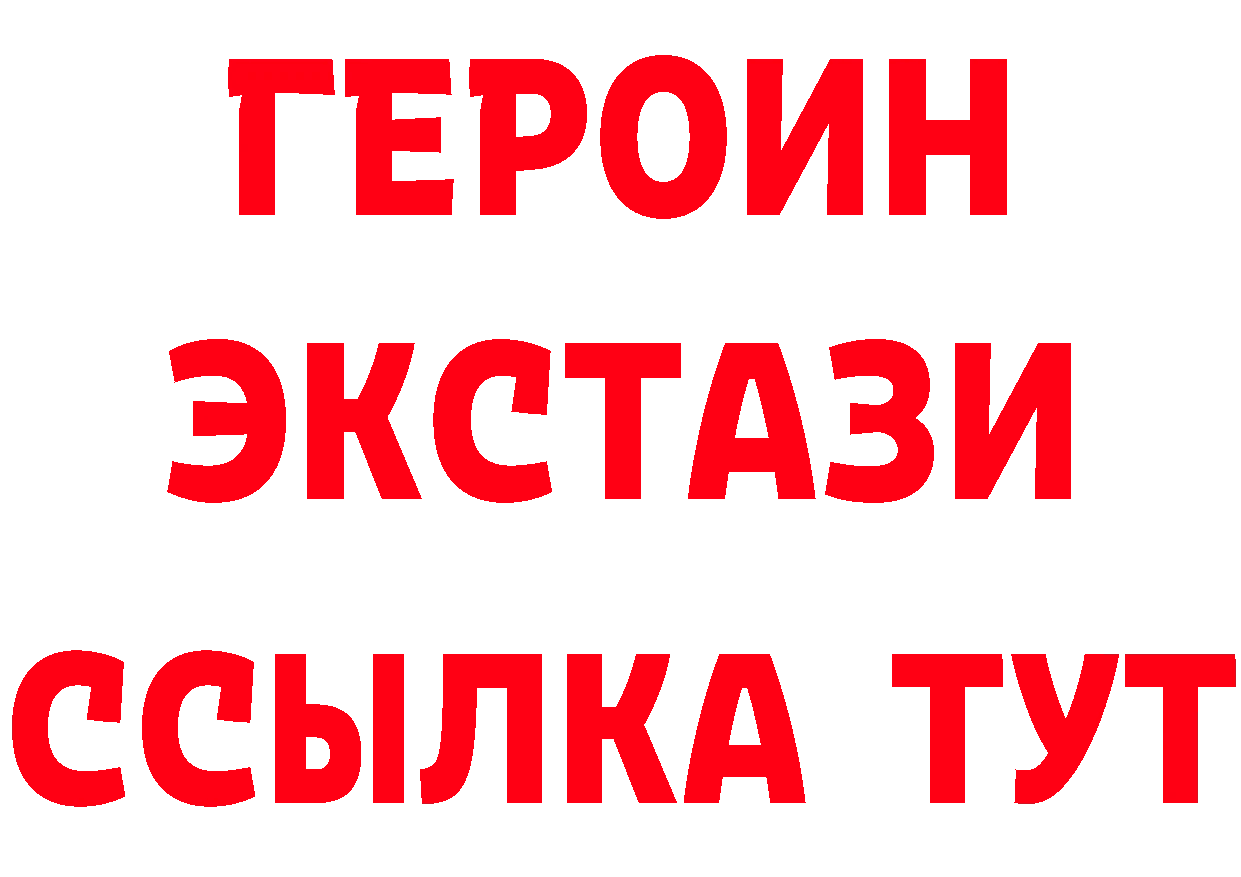 ГЕРОИН
ЭКСТАЗИ
ССЫЛКА ТУТ